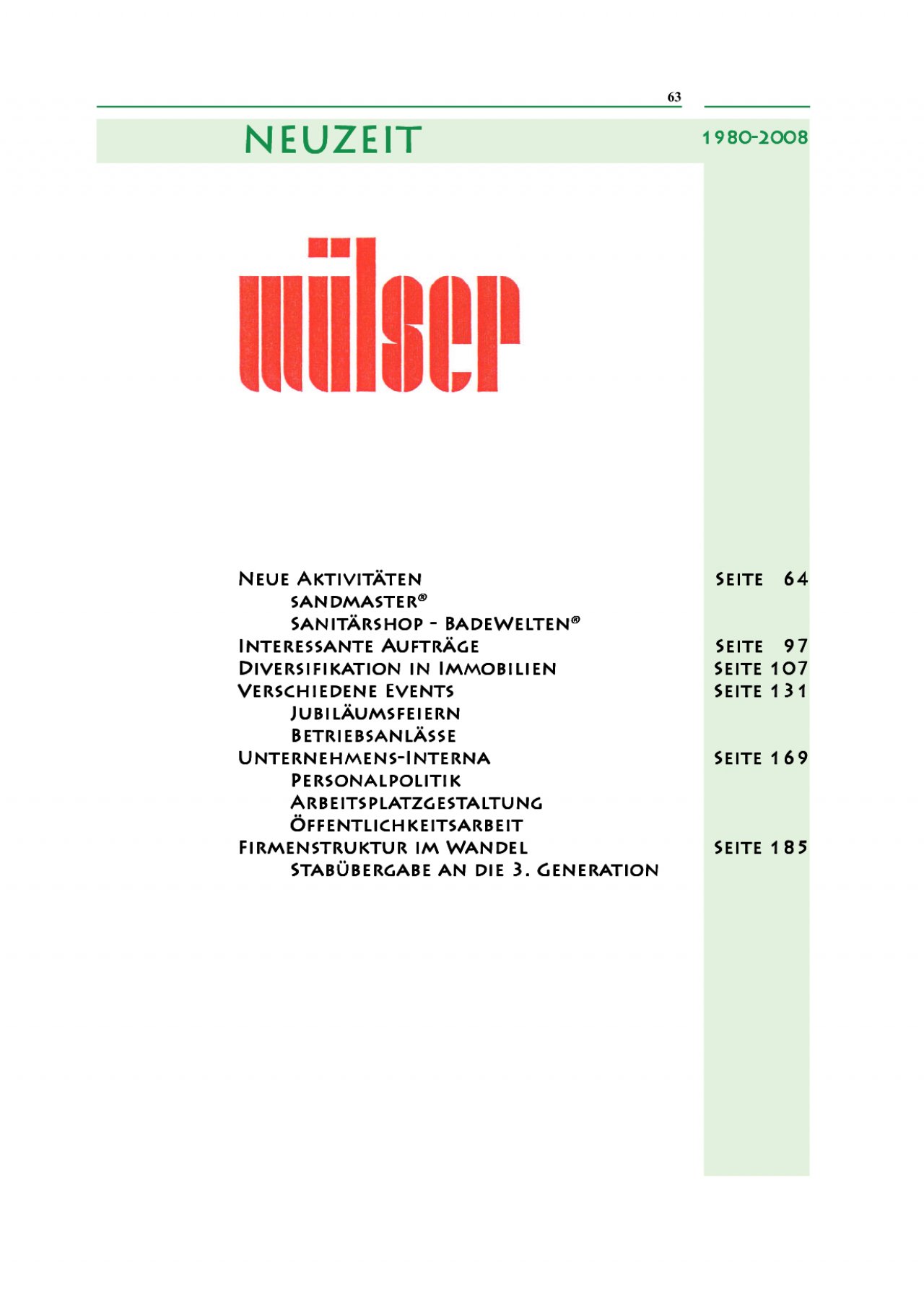 63

NEUZEIT

1980-2008

wülser

Neue Aktivitäten Seite 64
sandmaster®
Sanitärshop - BadeWelten®
Interessante Aufträge Seite 97
Diversifikation in Immobilien Seite 107
Verschiedene Events Seite 131
Jubiläumsfeiern
Betriebsanlässe
Unternehmens-Interna Seite 169
Personalpolitik
Arbeitsplatzgestaltung
Öffentlichkeitsarbeit
Firmenstruktur im Wandel Seite 185
Stabübergabe an die 3. Generation